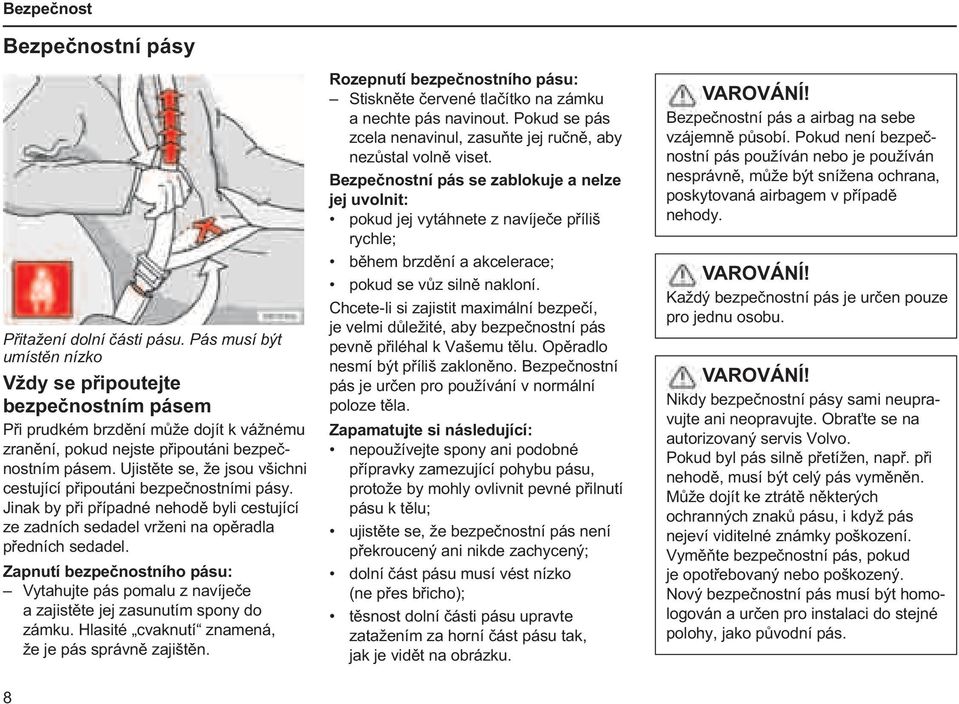 Bezpečnost

Bezpečnostní pásy

Přitažení dolní části pásu. Pás musí být umístěn nízko

Vždy se připoutejte bezpečnostním pásem

Při prudkém brzdění může dojít k vážnému zranění, pokud nejste připoutáni bezpečnostním pásem. Ujistěte se, že jsou všichni cestující připoutáni bezpečnostními pásy. Jinak by při případné nehodě byli cestující ze zadních sedadel vrženi na opěradla předních sedadel.

Zapnutí bezpečnostního pásu:
– Vytahujte pás pomalu z navíječe a zajistěte jej zasunutím spony do zámku. Hlasité „cvaknutí“ znamená, že je pás správně zajištěn.

Rozepnutí bezpečnostního pásu:
– Stiskněte červené tlačítko na zámku a nechte pás navinout. Pokud se pás zcela nenavinul, zasuňte jej ručně, aby nezůstal volně viset.

Bezpečnostní pás se zablokuje a nelze jej uvolnit:
• pokud jej vytáhnete z navíječe příliš rychle;
• během brzdění a akcelerace;
• pokud se vůz silně nakloní.

Chcete-li si zajistit maximální bezpečí, je velmi důležité, aby bezpečnostní pás pevně přiléhal k Vašemu tělu. Opěradlo nesmí být příliš zakloněno. Bezpečnostní pás je určen pro používání v normální poloze těla.

Zapamatujte si následující:
• nepoužívejte spony ani podobné přípravky zamezující pohybu pásu, protože by mohly ovlivnit pevné přilnutí pásu k tělu;
• ujistěte se, že bezpečnostní pás není překroucený ani nikde zachycený;
• dolní část pásu musí vést nízko (ne přes břicho);
• těsnost dolní části pásu upravte zatažením za horní část pásu tak, jak je vidět na obrázku.

VAROVÁNÍ!
Bezpečnostní pás a airbag na sebe vzájemně působí. Pokud není bezpečnostní pás používán nebo je používán nesprávně, může být snížena ochrana, poskytovaná airbagem v případě nehody.

VAROVÁNÍ!
Každý bezpečnostní pás je určen pouze pro jednu osobu.

VAROVÁNÍ!
Nikdy bezpečnostní pásy sami neupravujte ani neopravujte. Obraťte se na autorizovaný servis Volvo.
Pokud byl pás silně přetížen, např. při nehodě, musí být celý pás vyměněn. Může dojít ke ztrátě některých ochranných znaků pásu, i když pás nejeví viditelné známky poškození. Vyměňte bezpečnostní pás, pokud je opotřebovaný nebo poškozený.
Nový bezpečnostní pás musí být homologován a určen pro instalaci do stejné polohy, jako původní pás.

8